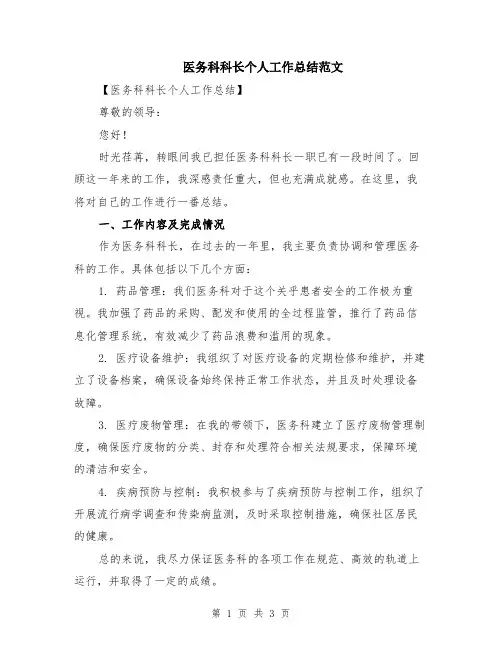 医务科科长个人工作总结范文

【医务科科长个人工作总结】

尊敬的领导:

您好!

时光荏苒,转眼间我已担任医务科科长一职已有一段时间了。回顾这一年来的工作,我深感责任重大,但也充满成就感。在这里,我将对自己的工作进行一番总结。

一、工作内容及完成情况

作为医务科科长,在过去的一年里,我主要负责协调和管理医务科的工作。具体包括以下几个方面:

1. 药品管理:我们医务科对于这个关乎患者安全的工作极为重视。我加强了药品的采购、配发和使用的全过程监管,推行了药品信息化管理系统,有效减少了药品浪费和滥用的现象。

2. 医疗设备维护:我组织了对医疗设备的定期检修和维护,并建立了设备档案,确保设备始终保持正常工作状态,并且及时处理设备故障。

3. 医疗废物管理:在我的带领下,医务科建立了医疗废物管理制度,确保医疗废物的分类、封存和处理符合相关法规要求,保障环境的清洁和安全。

4. 疾病预防与控制:我积极参与了疾病预防与控制工作,组织了开展流行病学调查和传染病监测,及时采取控制措施,确保社区居民的健康。

总的来说,我尽力保证医务科的各项工作在规范、高效的轨道上运行,并取得了一定的成绩。

第 1 页 共 3 页